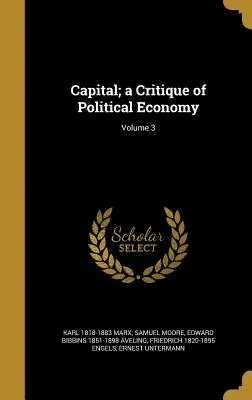 Capital; a Critique of Political Economy

Volume 3

Scholar SELECT

KARL 1818-1883 MARX, SAMUEL MOORE, EDWARD BIBBINS 1851-1898 AVELING, FRIEDRICH 1820-1895 ENGELS, ERNEST UNTERMANN